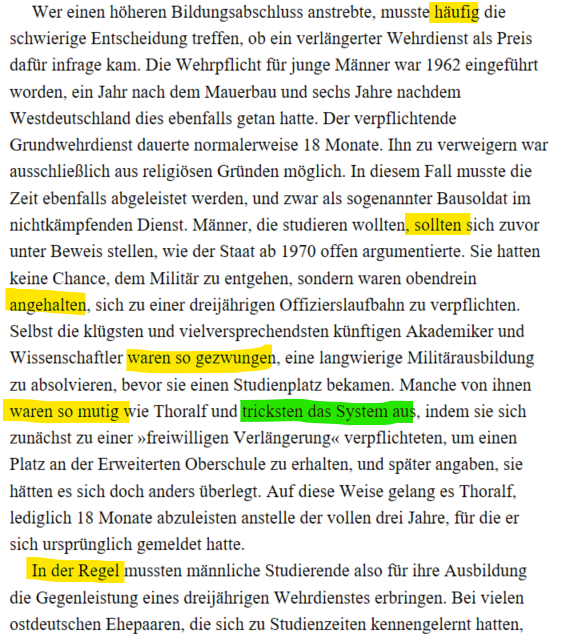 Wer einen höheren Bildungsabschluss anstrebte, musste häufig die schwierige Entscheidung treffen, ob ein verlängerter Wehrdienst als Preis dafür infrage kam. Die Wehrpflicht für junge Männer war 1962 eingeführt worden, ein Jahr nach dem Mauerbau und sechs Jahre nachdem Westdeutschland dies ebenfalls getan hatte. Der verpflichtende Grundwehrdienst dauerte normalerweise 18 Monate. Ihn zu verweigern war ausschließlich aus religiösen Gründen möglich. In diesem Fall musste die Zeit ebenfalls abgeleistet werden, und zwar als sogenannter Bausoldat im nichtkämpfenden Dienst. Männer, die studieren wollten, sollten sich zuvor unter Beweis stellen, wie der Staat ab 1970 offen argumentierte. Sie hatten keine Chance, dem Militär zu entgehen, sondern waren obendrein angehalten, sich zu einer dreijährigen Offizierslaufbahn zu verpflichten. Selbst die klügsten und vielversprechendsten künftigen Akademiker und Wissenschaftler waren so gezwungen, eine langwierige Militärausbildung zu absolvieren, bevor sie einen Studienplatz bekamen. Manche von ihnen waren so mutig wie Thoralf und tricksten das System aus, indem sie sich zunächst zu einer »freiwilligen Verlängerung« verpflichteten, um einen Platz an der Erweiterten Oberschule zu erhalten, und später angaben, sie hätten es sich doch anders überlegt. Auf diese Weise gelang es Thoralf, lediglich 18 Monate abzuleisten anstelle der vollen drei Jahre, für die er sich ursprünglich gemeldet hatte.

In der Regel mussten männliche Studierende also für ihre Ausbildung die Gegenleistung eines dreijährigen Wehrdienstes erbringen. Bei vielen ostdeutschen Ehepaaren, die sich zu Studienzeiten kennengelernt hatten,